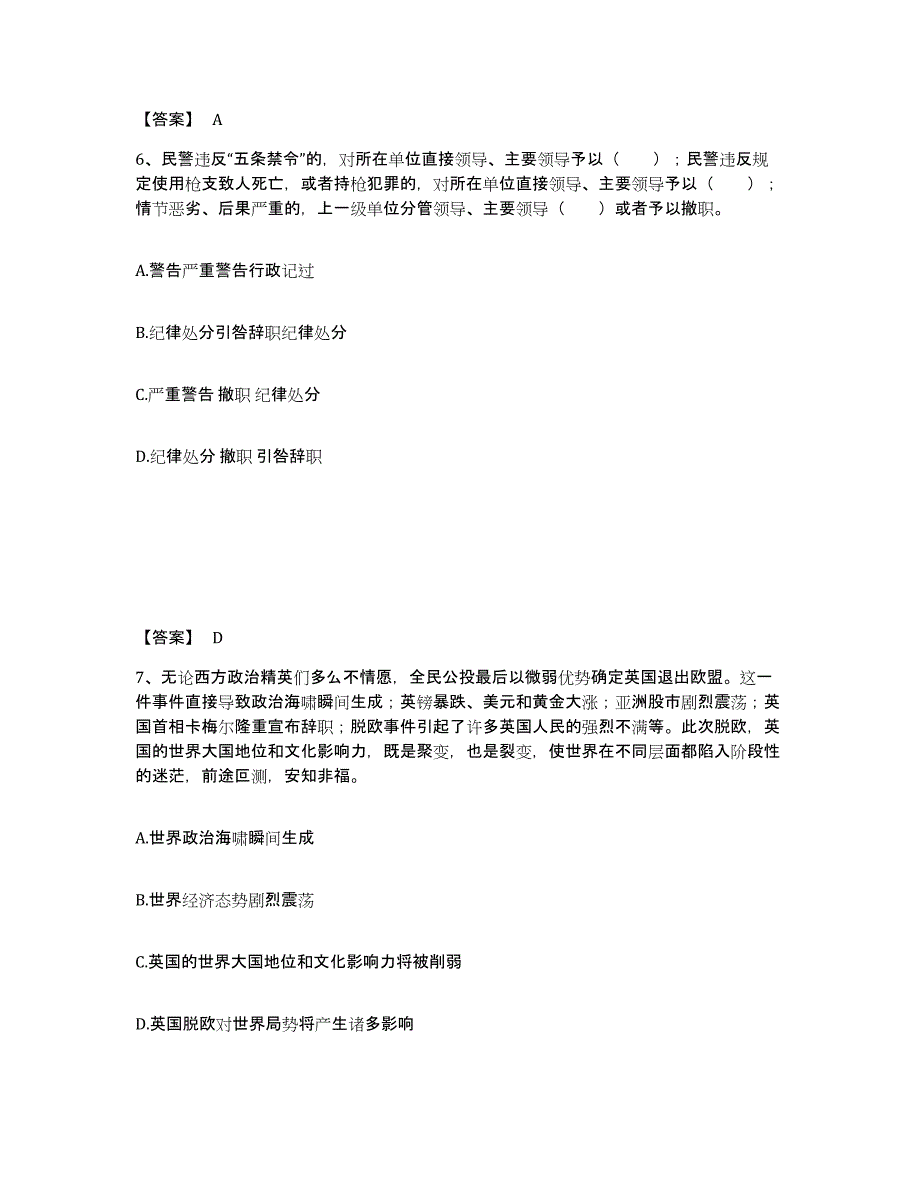 【答案】 A

6、民警违反“五条禁令”的，对所在单位直接领导、主要领导予以（ ）；民警违反规定使用枪支致人死亡，或者持枪犯罪的，对所在单位直接领导、主要领导予以（ ）；情节恶劣、后果严重的，上一级单位分管领导、主要领导（ ）或者予以撤职。

A.警告严重警告行政记过

B.纪律处分引咎辞职纪律处分

C.严重警告 撤职 纪律处分

D.纪律处分 撤职 引咎辞职

【答案】 D

7、无论西方政治精英们多么不情愿，全民公投最后以微弱优势确定英国退出欧盟。这一件事件直接导致政治海啸瞬间生成；英镑暴跌、美元和黄金大涨；亚洲股市剧烈震荡；英国首相卡梅尔隆重宣布辞职；脱欧事件引起了许多英国人民的强烈不满等。此次脱欧，英国的世界大国地位和文化影响力，既是聚变，也是裂变，使世界在不同层面都陷入阶段性的迷茫，前途叵测，安知非福。

A.世界政治海啸瞬间生成

B.世界经济态势剧烈震荡

C.英国的世界大国地位和文化影响力将被削弱

D.英国脱欧对世界局势将产生诸多影响